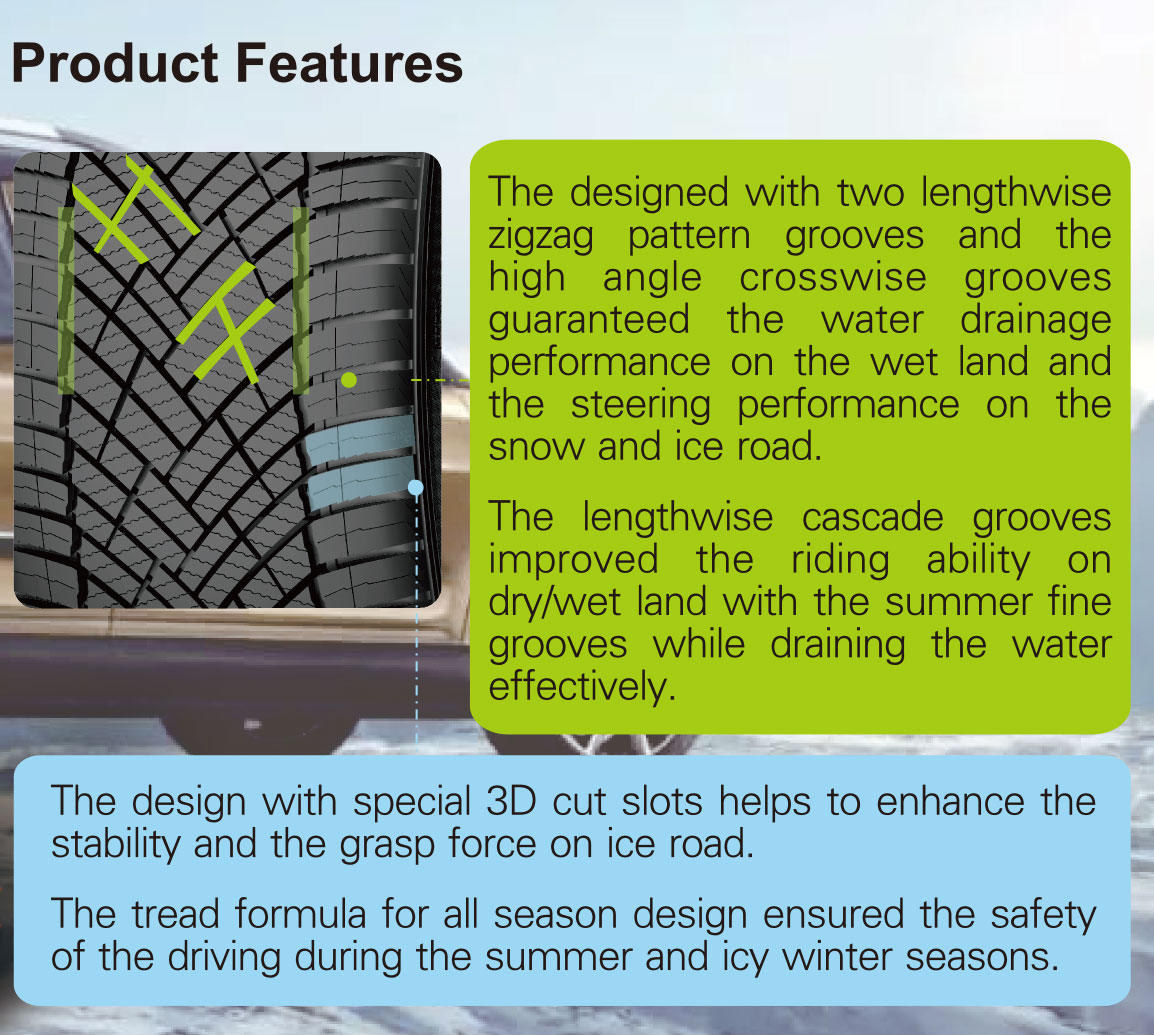 Product Features

The designed with two lengthwise zigzag pattern grooves and the high angle crosswise grooves guaranteed the water drainage performance on the wet land and the steering performance on the snow and ice road.

The lengthwise cascade grooves improved the riding ability on dry/wet land with the summer fine grooves while draining the water effectively.

The design with special 3D cut slots helps to enhance the stability and the grasp force on ice road.

The tread formula for all season design ensured the safety of the driving during the summer and icy winter seasons.